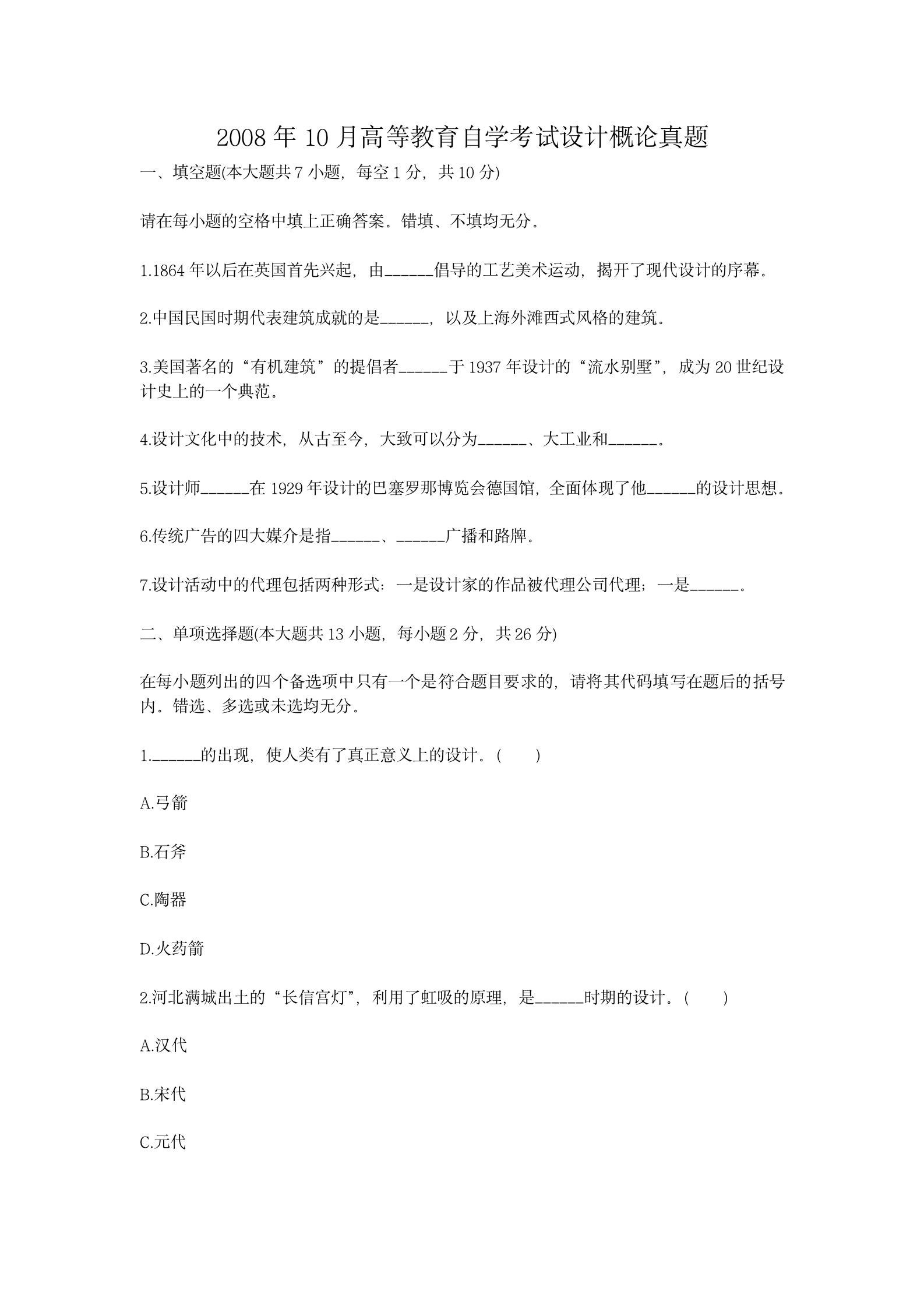 2008 年 10 月高等教育自学考试设计概论真题

一、填空题(本大题共 7 小题，每空 1 分，共 10 分)

请在每小题的空格中填上正确答案。错填、不填均无分。

1.1864 年以后在英国首先兴起，由______倡导的工艺美术运动，揭开了现代设计的序幕。

2.中国民国时期代表建筑成就的是______，以及上海外滩西式风格的建筑。

3.美国著名的“有机建筑”的提倡者______于 1937 年设计的“流水别墅”，成为 20 世纪设计史上的一个典范。

4.设计文化中的技术，从古至今，大致可以分为______、大工业和______。

5.设计师______在 1929 年设计的巴塞罗那博览会德国馆，全面体现了他______的设计思想。

6.传统广告的四大媒介是指______、______广播和路牌。

7.设计活动中的代理包括两种形式：一是设计家的作品被代理公司代理；一是______。

二、单项选择题(本大题共 13 小题，每小题 2 分，共 26 分)

在每小题列出的四个备选项中只有一个是符合题目要求的，请将其代码填写在题后的括号内。错选、多选或未选均无分。

1.______的出现，使人类有了真正意义上的设计。(　　)

A.弓箭

B.石斧

C.陶器

D.火药箭

2.河北满城出土的“长信宫灯”，利用了虹吸的原理，是______时期的设计。(　　)

A.汉代

B.宋代

C.元代